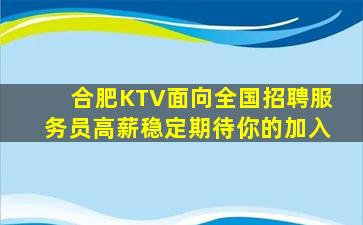 合肥KTV面向全国招聘服务员高薪稳定期待你的加入